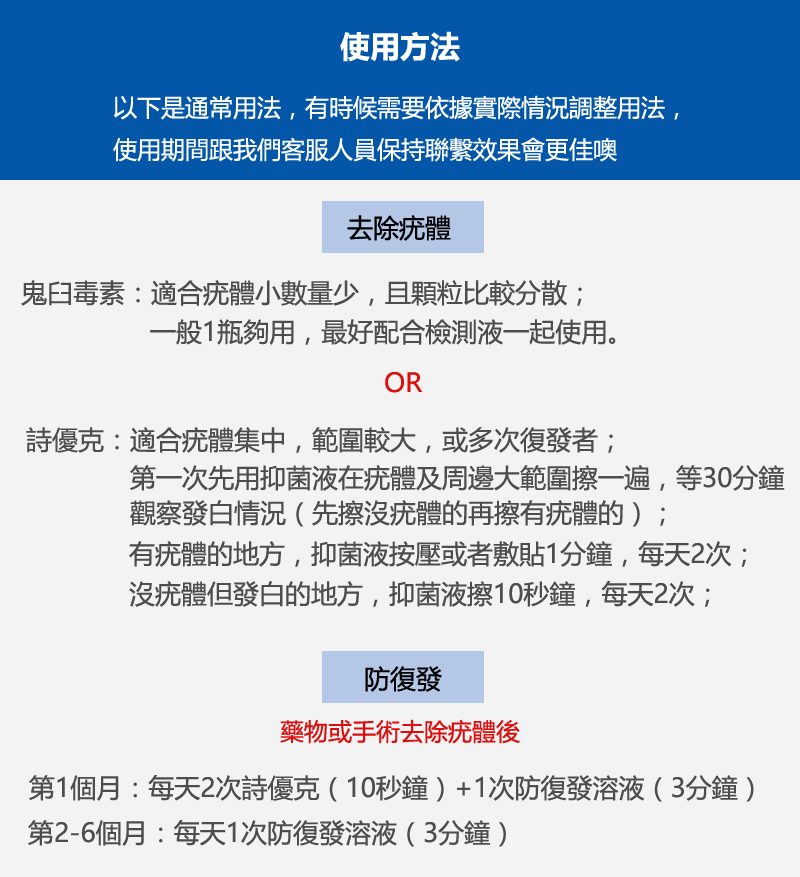 使用方法

以下是通常用法，有時候需要依據實際情況調整用法，
使用期間跟我們客服人員保持聯繫效果會更佳噢

去除疣體

鬼臼毒素：適合疣體小數量少，且顆粒比較分散；
一般1瓶夠用，最好配合檢測液一起使用。

OR

詩優克：適合疣體集中，範圍較大，或多次復發者；
第一次先用抑菌液在疣體及周邊大範圍擦一遍，等30分鐘觀察發白情況（先擦沒疣體的再擦有疣體的）；
有疣體的地方，抑菌液按壓或者敷貼1分鐘，每天2次；
沒疣體但發白的地方，抑菌液擦10秒鐘，每天2次；

防復發

藥物或手術去除疣體後

第1個月：每天2次詩優克（10秒鐘）+1次防復發溶液（3分鐘）
第2-6個月：每天1次防復發溶液（3分鐘）